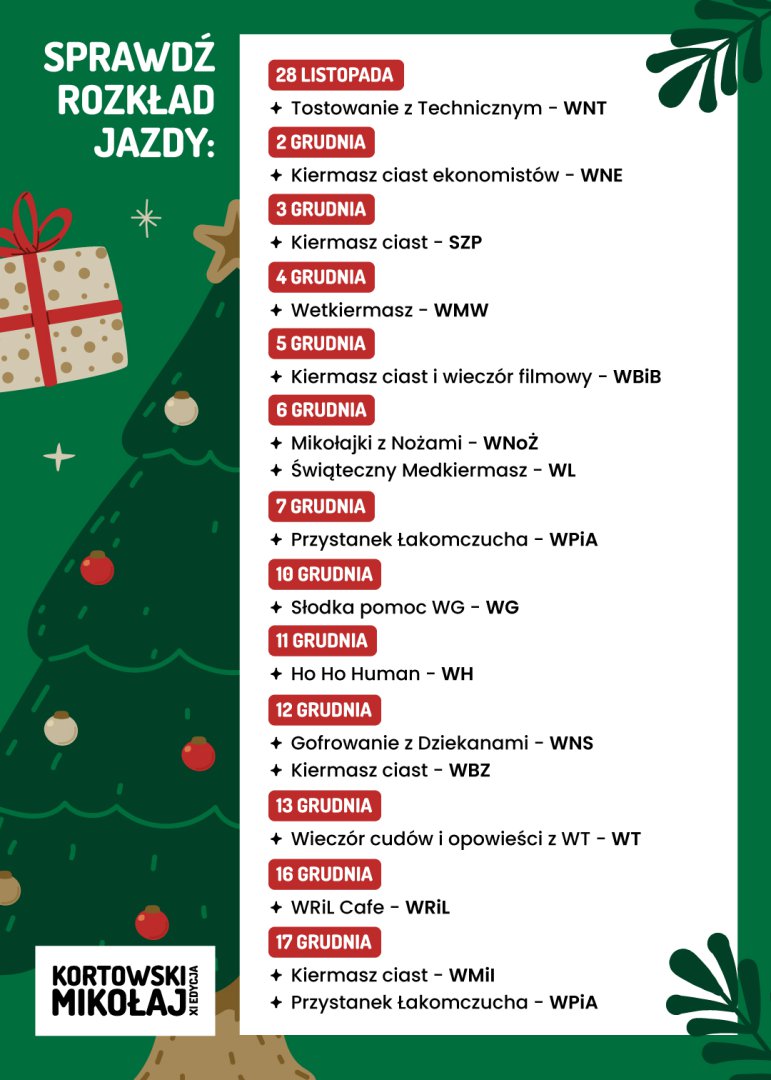 SPRAWDŹ ROZKŁAD JAZDY:

28 LISTOPADA
✦ Tostowanie z Technicznym - WNT

2 GRUDNIA
✦ Kiermasz ciast ekonomistów - WNE

3 GRUDNIA
✦ Kiermasz ciast - SZP

4 GRUDNIA
✦ Wetkiermasz - WMW

5 GRUDNIA
✦ Kiermasz ciast i wieczór filmowy - WBiB

6 GRUDNIA
✦ Mikołajki z Nożami - WNoŻ
✦ Świąteczny Medkiermasz - WL

7 GRUDNIA
✦ Przystanek Łakomczucha - WPiA

10 GRUDNIA
✦ Słodka pomoc WG - WG

11 GRUDNIA
✦ Ho Ho Human - WH

12 GRUDNIA
✦ Gofrowanie z Dziekanami - WNS
✦ Kiermasz ciast - WBZ

13 GRUDNIA
✦ Wieczór cudów i opowieści z WT - WT

16 GRUDNIA
✦ WRiL Cafe - WRiL

17 GRUDNIA
✦ Kiermasz ciast - WMiI
✦ Przystanek Łakomczucha - WPiA

KORTOWSKI MIKOŁAJ XI EDYCJA